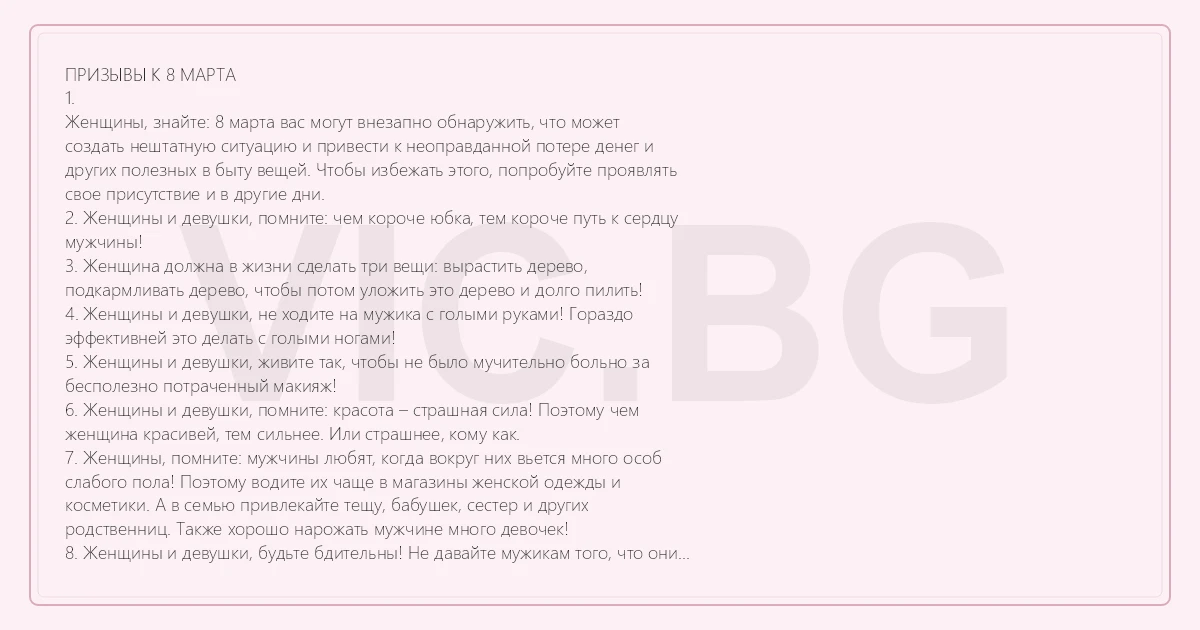 ПРИЗЫВЫ К 8 МАРТА
1.
Женщины, знайте: 8 марта вас могут внезапно обнаружить, что может создать нештатную ситуацию и привести к неоправданной потере денег и других полезных в быту вещей. Чтобы избежать этого, попробуйте проявлять свое присутствие и в другие дни.
2. Женщины и девушки, помните: чем короче юбка, тем короче путь к сердцу мужчины!
3. Женщина должна в жизни сделать три вещи: вырастить дерево, подкармливать дерево, чтобы потом уложить это дерево и долго пилить!
4. Женщины и девушки, не ходите на мужика с голыми руками! Гораздо эффективней это делать с голыми ногами!
5. Женщины и девушки, живите так, чтобы не было мучительно больно за бесполезно потраченный макияж!
6. Женщины и девушки, помните: красота – страшная сила! Поэтому чем женщина красивей, тем сильнее. Или страшнее, кому как.
7. Женщины, помните: мужчины любят, когда вокруг них вьется много особ слабого пола! Поэтому водите их чаще в магазины женской одежды и косметики. А в семью привлекайте тещу, бабушек, сестер и других родственниц. Также хорошо нарожать мужчине много девочек!
8. Женщины и девушки, будьте бдительны! Не давайте мужикам того, что они...

VIC.BG